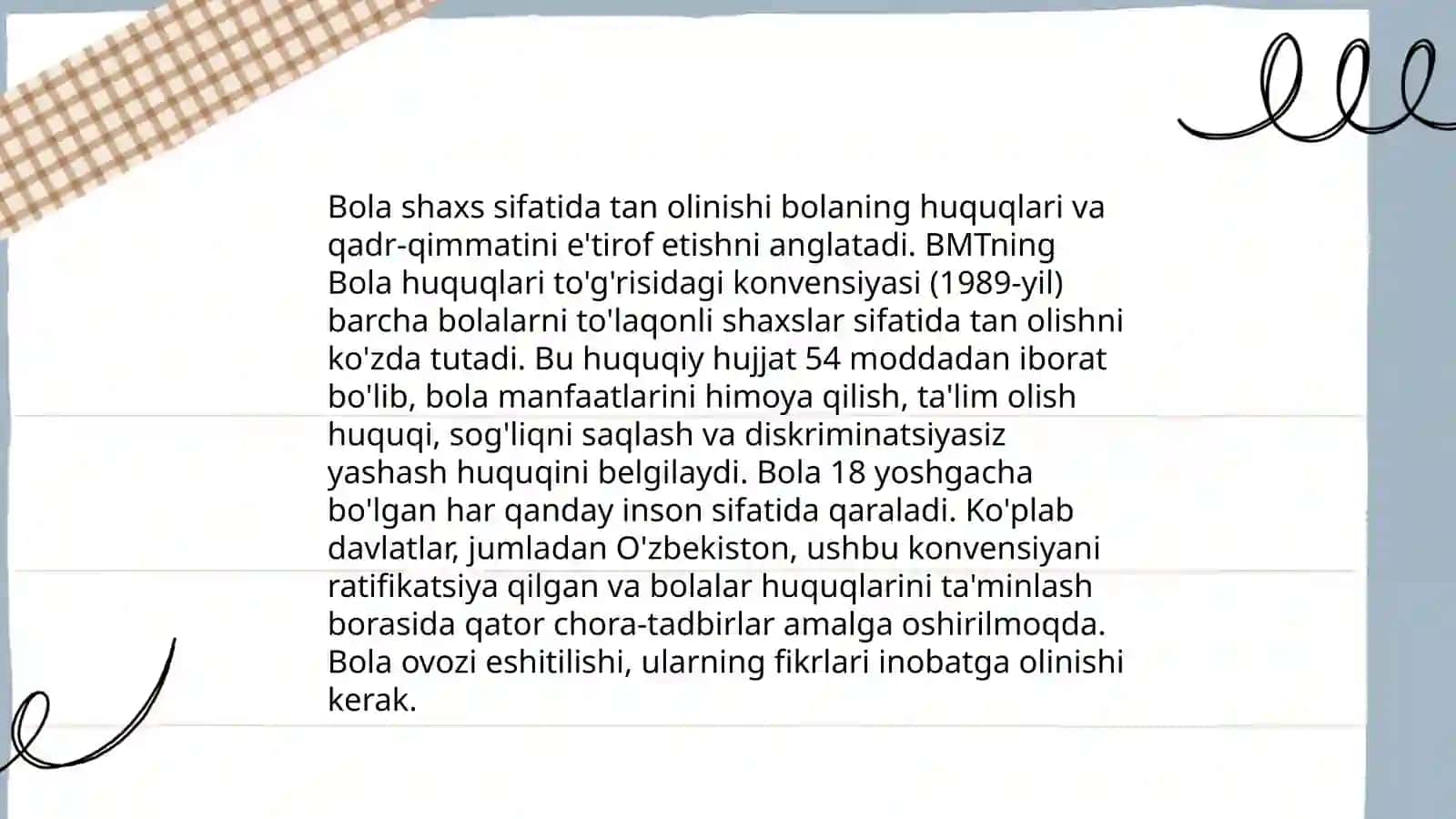 Bola shaxs sifatida tan olinishi bolaning huquqlari va qadr-qimmatini e'tirof etishni anglatadi. BMTning Bola huquqlari to'g'risidagi konvensiyasi (1989-yil) barcha bolalarni to'laqonli shaxslar sifatida tan olishni ko'zda tutadi. Bu huquqiy hujjat 54 moddadan iborat bo'lib, bola manfaatlarini himoya qilish, ta'lim olish huquqi, sog'liqni saqlash va diskriminatsiyasiz yashash huquqini belgilaydi. Bola 18 yoshgacha bo'lgan har qanday inson sifatida qaraladi. Ko'plab davlatlar, jumladan O'zbekiston, ushbu konvensiyani ratifikatsiya qilgan va bolalar huquqlarini ta'minlash borasida qator chora-tadbirlar amalga oshirilmoqda. Bola ovozi eshitilishi, ularning fikrlari inobatga olinishi kerak.